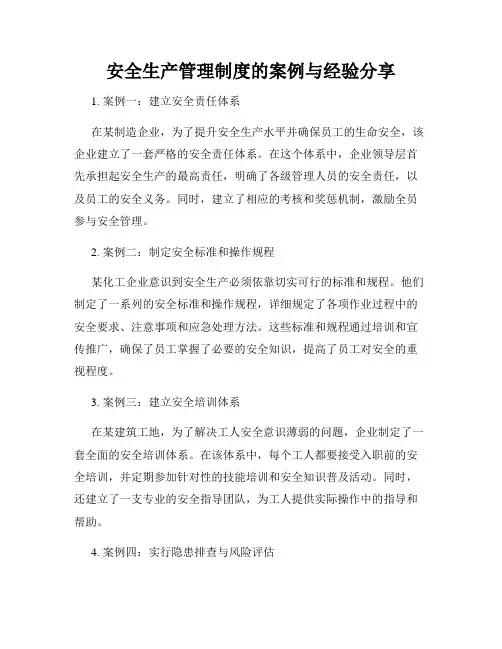 安全生产管理制度的案例与经验分享

1. 案例一：建立安全责任体系

在某制造企业，为了提升安全生产水平并确保员工的生命安全，该企业建立了一套严格的安全责任体系。在这个体系中，企业领导层首先承担起安全生产的最高责任，明确了各级管理人员的安全责任，以及员工的安全义务。同时，建立了相应的考核和奖惩机制，激励全员参与安全管理。

2. 案例二：制定安全标准和操作规程

某化工企业意识到安全生产必须依靠切实可行的标准和规程。他们制定了一系列的安全标准和操作规程，详细规定了各项作业过程中的安全要求、注意事项和应急处理方法。这些标准和规程通过培训和宣传推广，确保了员工掌握了必要的安全知识，提高了员工对安全的重视程度。

3. 案例三：建立安全培训体系

在某建筑工地，为了解决工人安全意识薄弱的问题，企业制定了一套全面的安全培训体系。在该体系中，每个工人都要接受入职前的安全培训，并定期参加针对性的技能培训和安全知识普及活动。同时，还建立了一支专业的安全指导团队，为工人提供实际操作中的指导和帮助。

4. 案例四：实行隐患排查与风险评估